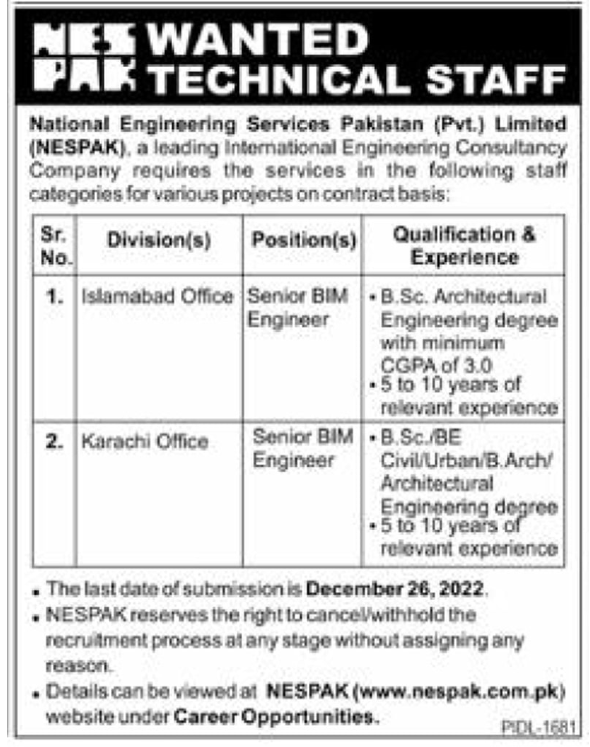 NES PAK WANTED TECHNICAL STAFF

National Engineering Services Pakistan (Pvt.) Limited (NESPAK), a leading International Engineering Consultancy Company requires the services in the following staff categories for various projects on contract basis:

| Sr. No. | Division(s) | Position(s) | Qualification & Experience |
|---|---|---|---|
| 1. | Islamabad Office | Senior BIM Engineer | • B.Sc. Architectural Engineering degree with minimum CGPA of 3.0 • 5 to 10 years of relevant experience |
| 2. | Karachi Office | Senior BIM Engineer | • B.Sc./BE Civil/Urban/B.Arch/ Architectural Engineering degree • 5 to 10 years of relevant experience |

• The last date of submission is December 26, 2022.
• NESPAK reserves the right to cancel/withhold the recruitment process at any stage without assigning any reason.
• Details can be viewed at NESPAK (www.nespak.com.pk) website under Career Opportunities.

PIDL-1681